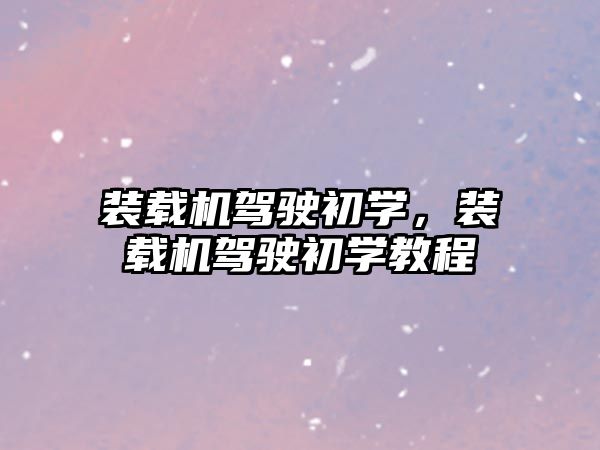 装载机驾驶初学，装载机驾驶初学教程